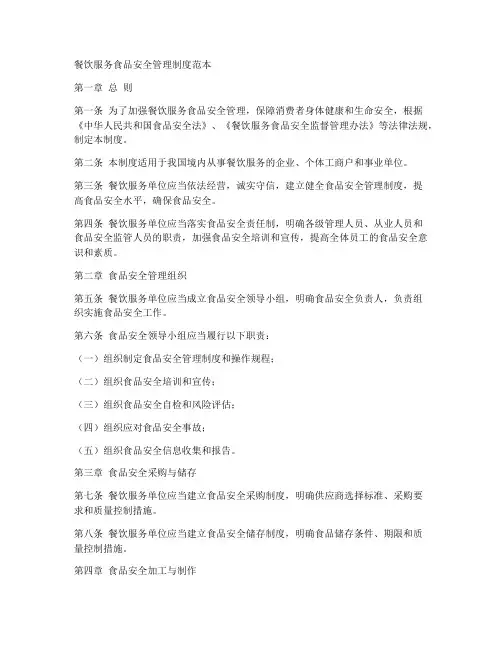 餐饮服务食品安全管理制度范本

第一章 总 则

第一条 为了加强餐饮服务食品安全管理，保障消费者身体健康和生命安全，根据《中华人民共和国食品安全法》、《餐饮服务食品安全监督管理办法》等法律法规，制定本制度。

第二条 本制度适用于我国境内从事餐饮服务的企业、个体工商户和事业单位。

第三条 餐饮服务单位应当依法经营，诚实守信，建立健全食品安全管理制度，提高食品安全水平，确保食品安全。

第四条 餐饮服务单位应当落实食品安全责任制，明确各级管理人员、从业人员和食品安全监管人员的职责，加强食品安全培训和宣传，提高全体员工的食品安全意识和素质。

第二章 食品安全管理组织

第五条 餐饮服务单位应当成立食品安全领导小组，明确食品安全负责人，负责组织实施食品安全工作。

第六条 食品安全领导小组应当履行以下职责：

（一）组织制定食品安全管理制度和操作规程；

（二）组织食品安全培训和宣传；

（三）组织食品安全自检和风险评估；

（四）组织应对食品安全事故；

（五）组织食品安全信息收集和报告。

第三章 食品安全采购与储存

第七条 餐饮服务单位应当建立食品安全采购制度，明确供应商选择标准、采购要求和质量控制措施。

第八条 餐饮服务单位应当建立食品安全储存制度，明确食品储存条件、期限和质量控制措施。

第四章 食品安全加工与制作